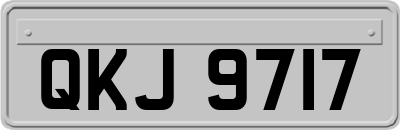 QKJ 9717